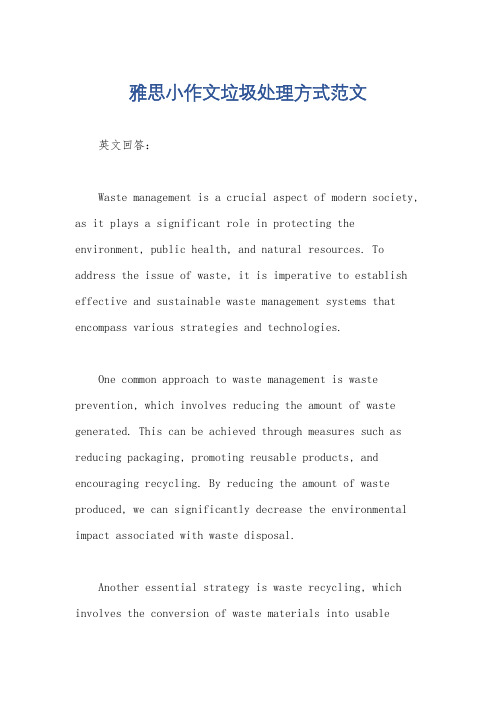 雅思小作文垃圾处理方式范文

英文回答：

Waste management is a crucial aspect of modern society, as it plays a significant role in protecting the environment, public health, and natural resources. To address the issue of waste, it is imperative to establish effective and sustainable waste management systems that encompass various strategies and technologies.

One common approach to waste management is waste prevention, which involves reducing the amount of waste generated. This can be achieved through measures such as reducing packaging, promoting reusable products, and encouraging recycling. By reducing the amount of waste produced, we can significantly decrease the environmental impact associated with waste disposal.

Another essential strategy is waste recycling, which involves the conversion of waste materials into usable